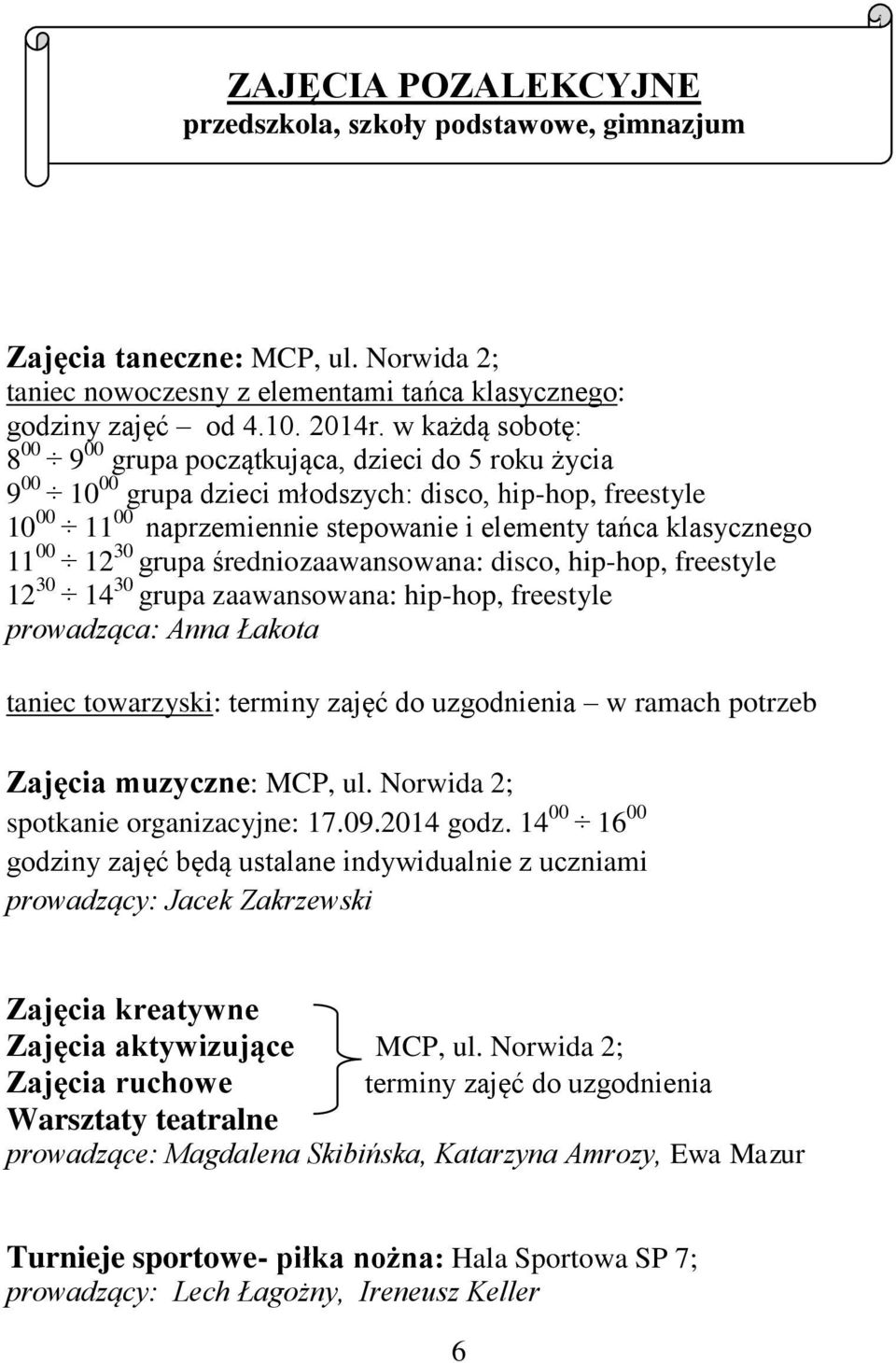 ZAJĘCIA POZALEKCYJNE
przedszkola, szkoły podstawowe, gimnazjum

Zajęcia taneczne: MCP, ul. Norwida 2;
taniec nowoczesny z elementami tańca klasycznego:
godziny zajęć – od 4.10. 2014r. w każdą sobotę:
$8^{00} \div 9^{00}$ grupa początkująca, dzieci do 5 roku życia
$9^{00} \div 10^{00}$ grupa dzieci młodszych: disco, hip-hop, freestyle
$10^{00} \div 11^{00}$ naprzemiennie stepowanie i elementy tańca klasycznego
$11^{00} \div 12^{30}$ grupa średniozaawansowana: disco, hip-hop, freestyle
$12^{30} \div 14^{30}$ grupa zaawansowana: hip-hop, freestyle
prowadząca: Anna Łakota

taniec towarzyski: terminy zajęć do uzgodnienia – w ramach potrzeb

Zajęcia muzyczne: MCP, ul. Norwida 2;
spotkanie organizacyjne: 17.09.2014 godz. $14^{00} \div 16^{00}$
godziny zajęć będą ustalane indywidualnie z uczniami
prowadzący: Jacek Zakrzewski

Zajęcia kreatywne
Zajęcia aktywizujące
Zajęcia ruchowe
Warsztaty teatralne
MCP, ul. Norwida 2;
terminy zajęć do uzgodnienia
prowadzące: Magdalena Skibińska, Katarzyna Amrozy, Ewa Mazur

Turnieje sportowe- piłka nożna: Hala Sportowa SP 7;
prowadzący: Lech Łagożny, Ireneusz Keller

6